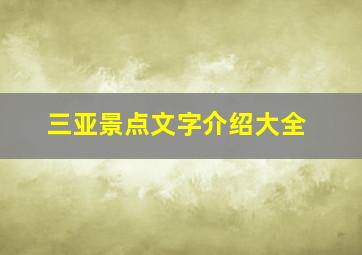 三亚景点文字介绍大全